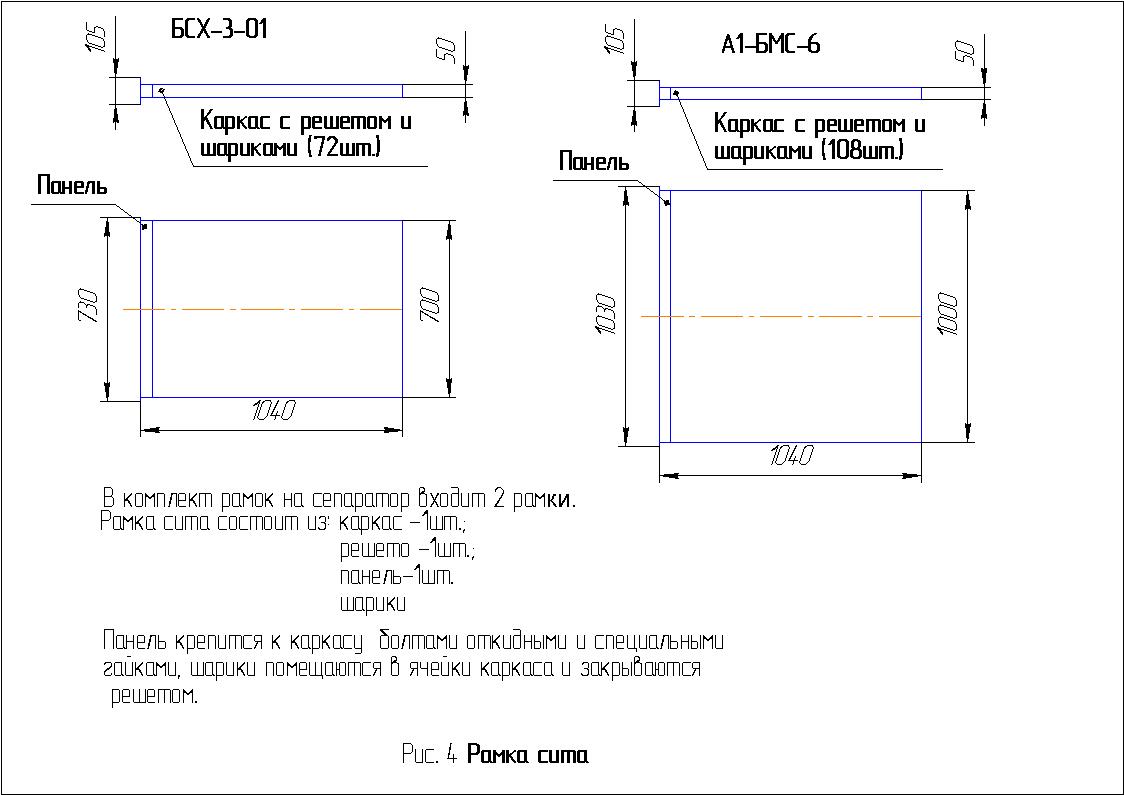 БСХ-3-01

105

50

Каркас с решетом и шариками (72шт.)

Панель

730

700

1040

А1-БМС-6

105

50

Каркас с решетом и шариками (108шт.)

Панель

1030

1000

1040

В комплект рамок на сепаратор входит 2 рамки.
Рамка сита состоит из: каркас –1шт.;
решето –1шт.;
панель–1шт.
шарики

Панель крепится к каркасу болтами откидными и специальными гайками, шарики помещаются в ячейки каркаса и закрываются решетом.

Рис. 4 Рамка сита